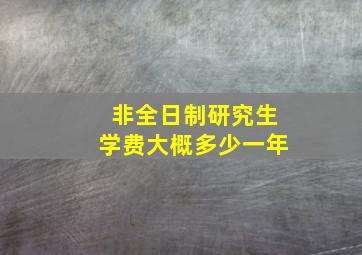 非全日制研究生
学费大概多少一年